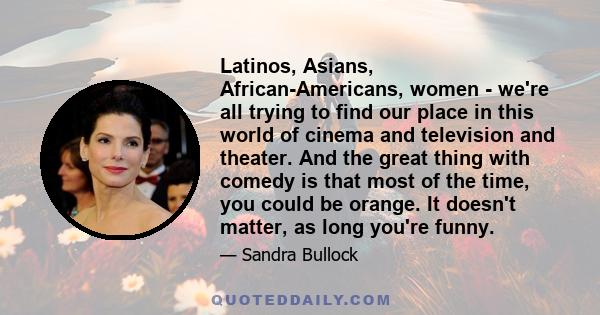 Latinos, Asians, African-Americans, women - we're all trying to find our place in this world of cinema and television and theater. And the great thing with comedy is that most of the time, you could be orange. It doesn't matter, as long you're funny.

— Sandra Bullock

QUOTEDDAILY.COM